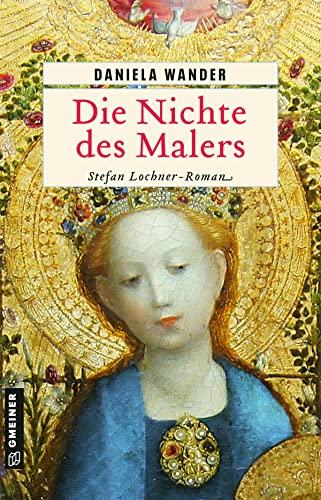 DANIELA WANDER

Die Nichte des Malers

Stefan Lochner-Roman

GMEINER